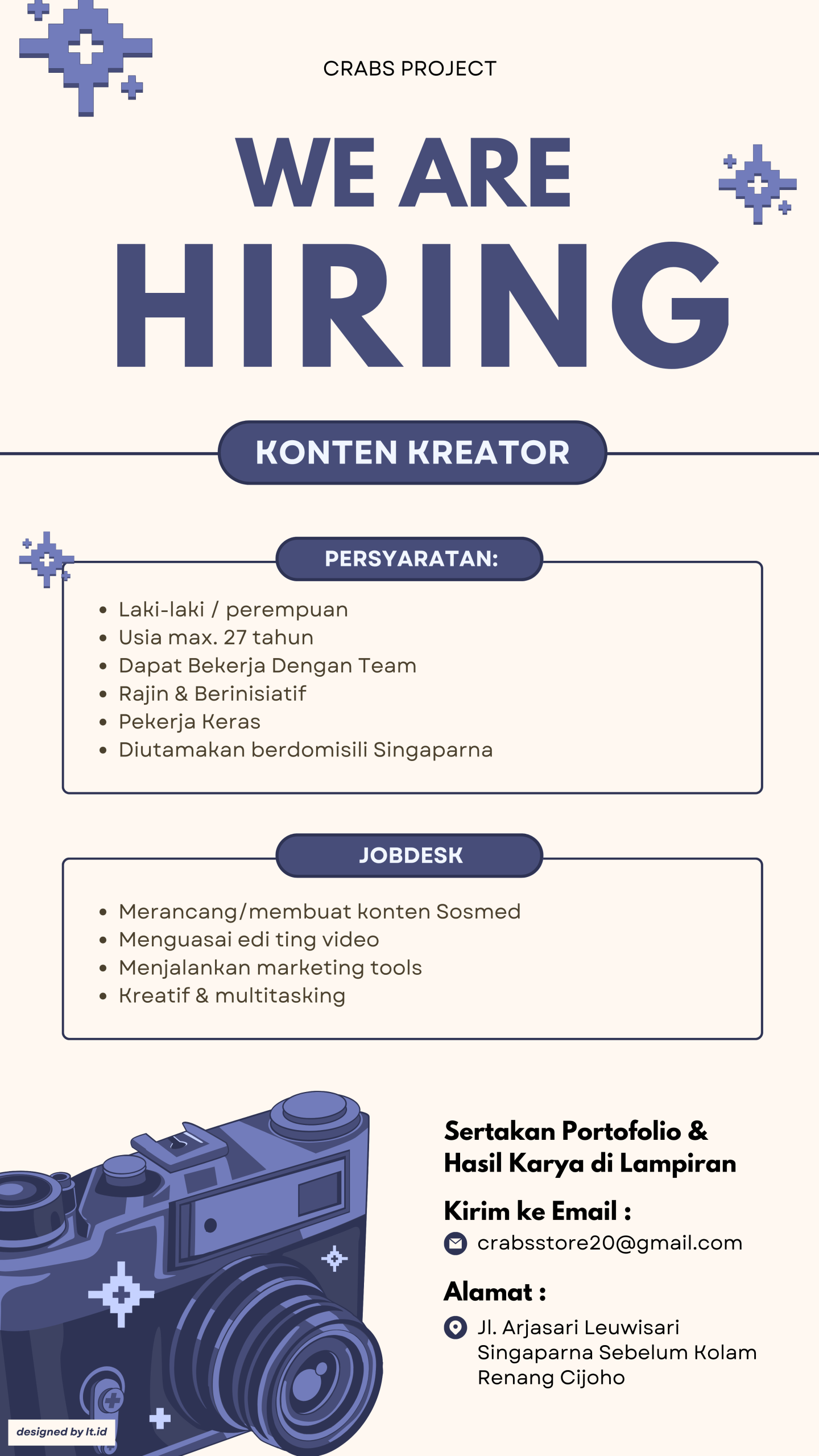 CRABS PROJECT

WE ARE

HIRING

KONTEN KREATOR

PERSYARATAN:

- Laki-laki / perempuan
- Usia max. 27 tahun
- Dapat Bekerja Dengan Team
- Rajin & Berinisiatif
- Pekerja Keras
- Diutamakan berdomisili Singaparna

JOBDESK

- Merancang/membuat konten Sosmed
- Menguasai edi ting video
- Menjalankan marketing tools
- Kreatif & multitasking

Sertakan Portofolio & Hasil Karya di Lampiran

Kirim ke Email :

crabsstore20@gmail.com

Alamat :

Jl. Arjasari Leuwisari Singaparna Sebelum Kolam Renang Cijoho

designed by lt.id